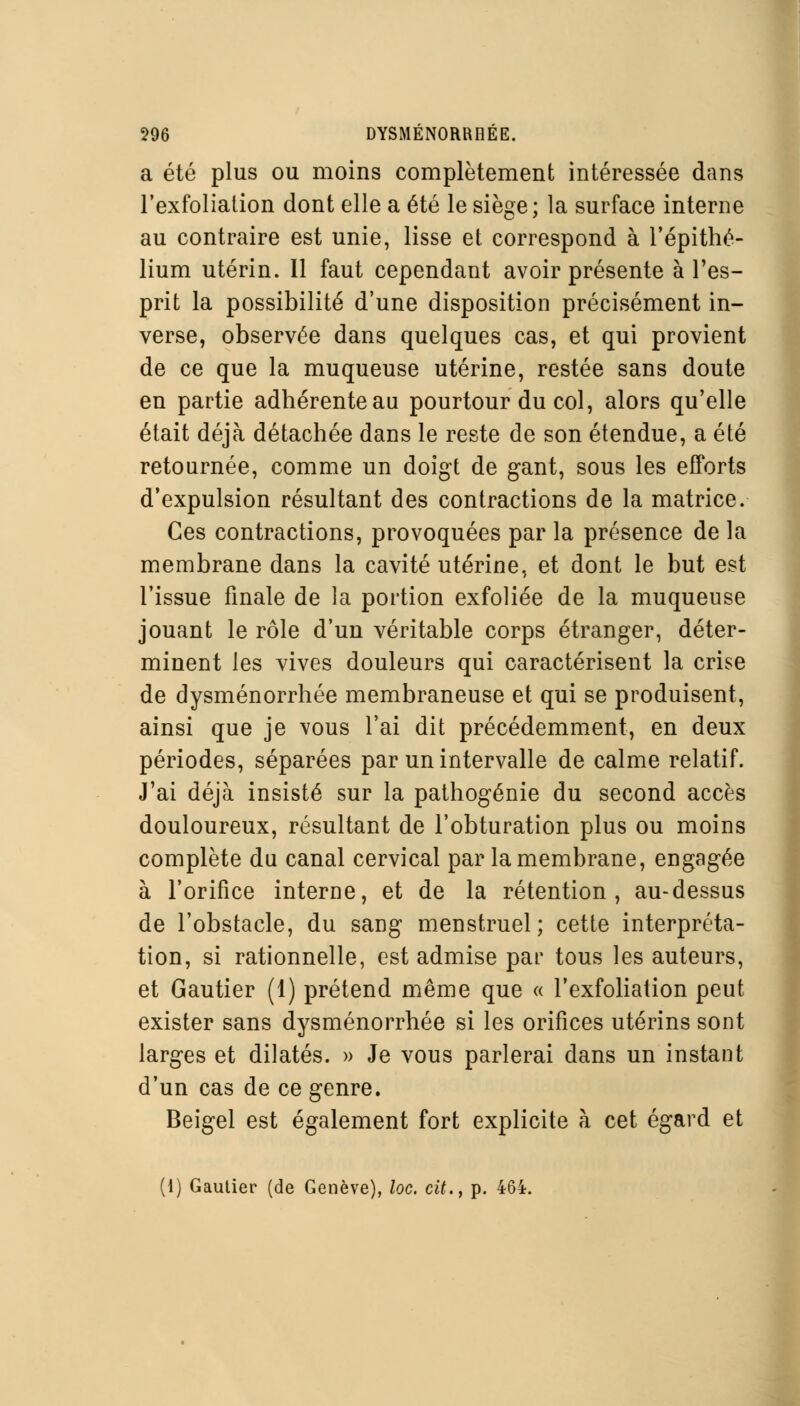 296 DYSMÉNORRHÉE.

a été plus ou moins complètement intéressée dans l'exfoliation dont elle a été le siège; la surface interne au contraire est unie, lisse et correspond à l'épithélium utérin. Il faut cependant avoir présente à l'esprit la possibilité d'une disposition précisément inverse, observée dans quelques cas, et qui provient de ce que la muqueuse utérine, restée sans doute en partie adhérente au pourtour du col, alors qu'elle était déjà détachée dans le reste de son étendue, a été retournée, comme un doigt de gant, sous les efforts d'expulsion résultant des contractions de la matrice.

Ces contractions, provoquées par la présence de la membrane dans la cavité utérine, et dont le but est l'issue finale de la portion exfoliée de la muqueuse jouant le rôle d'un véritable corps étranger, déterminent les vives douleurs qui caractérisent la crise de dysménorrhée membraneuse et qui se produisent, ainsi que je vous l'ai dit précédemment, en deux périodes, séparées par un intervalle de calme relatif. J'ai déjà insisté sur la pathogénie du second accès douloureux, résultant de l'obturation plus ou moins complète du canal cervical par la membrane, engagée à l'orifice interne, et de la rétention, au-dessus de l'obstacle, du sang menstruel; cette interprétation, si rationnelle, est admise par tous les auteurs, et Gautier (1) prétend même que « l'exfoliation peut exister sans dysménorrhée si les orifices utérins sont larges et dilatés. » Je vous parlerai dans un instant d'un cas de ce genre.

Beigel est également fort explicite à cet égard et

(1) Gautier (de Genève), loc. cit., p. 464.